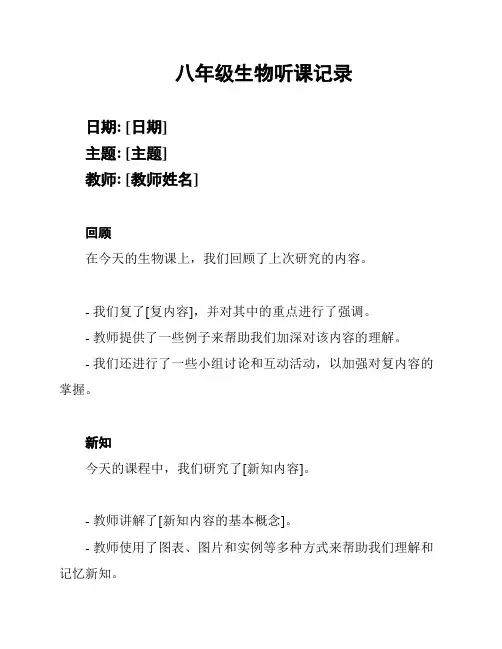 八年级生物听课记录

日期: [日期]
主题: [主题]
教师: [教师姓名]

回顾
在今天的生物课上，我们回顾了上次研究的内容。

- 我们复了[复内容]，并对其中的重点进行了强调。
- 教师提供了一些例子来帮助我们加深对该内容的理解。
- 我们还进行了一些小组讨论和互动活动，以加强对复内容的掌握。

新知
今天的课程中，我们研究了[新知内容]。

- 教师讲解了[新知内容的基本概念]。
- 教师使用了图表、图片和实例等多种方式来帮助我们理解和记忆新知。